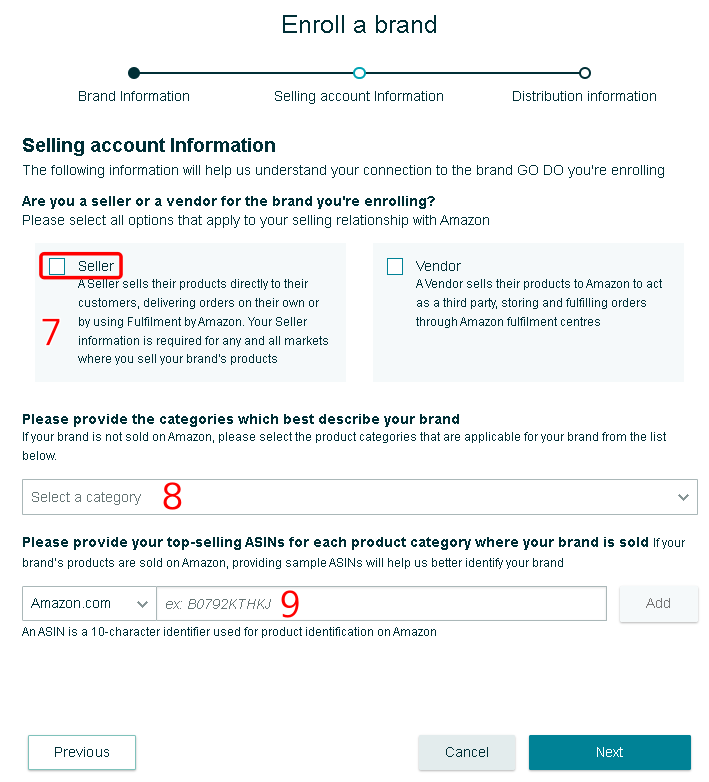 Enroll a brand

Brand Information

Selling account Information

Distribution information

Selling account Information

The following information will help us understand your connection to the brand GO DO you're enrolling

Are you a seller or a vendor for the brand you're enrolling?

Please select all options that apply to your selling relationship with Amazon

Seller

A Seller sells their products directly to their customers, delivering orders on their own or by using Fulfilment by Amazon. Your Seller information is required for any and all markets where you sell your brand's products

7

Vendor

A Vendor sells their products to Amazon to act as a third party, storing and fulfilling orders through Amazon fulfilment centres

Please provide the categories which best describe your brand

If your brand is not sold on Amazon, please select the product categories that are applicable for your brand from the list below.

Select a category 8

Please provide your top-selling ASINs for each product category where your brand is sold If your brand's products are sold on Amazon, providing sample ASINs will help us better identify your brand

Amazon.com

ex: B0792KTHKJ 9

Add

An ASIN is a 10-character identifier used for product identification on Amazon

Previous

Cancel

Next